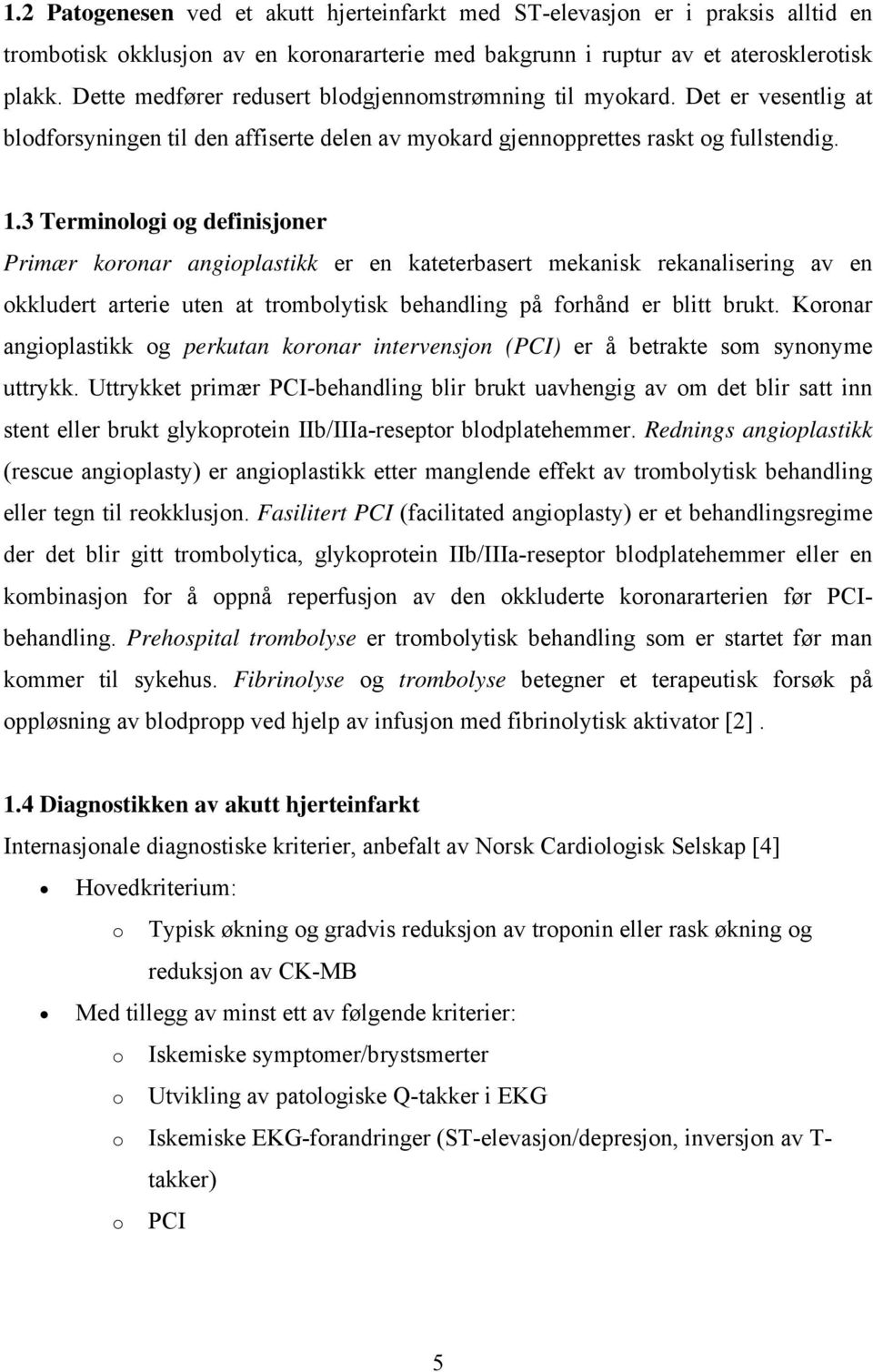 1.2 Patogenesen ved et akutt hjerteinfarkt med ST-elevasjon er i praksis alltid en trombotisk okklusjon av en koronararterie med bakgrunn i ruptur av et aterosklerotisk plakk. Dette medfører redusert blodgjennomstrømning til myokard. Det er vesentlig at blodforsyningen til den affiserte delen av myokard gjennopprettes raskt og fullstendig.

1.3 Terminologi og definisjoner
Primær koronar angioplastikk er en kateterbasert mekanisk rekanalisering av en okkludert arterie uten at trombolytisk behandling på forhånd er blitt brukt. Koronar angioplastikk og perkutan koronar intervensjon (PCI) er å betrakte som synonyme uttrykk. Uttrykket primær PCI-behandling blir brukt uavhengig av om det blir satt inn stent eller brukt glykoprotein IIb/IIIa-reseptor blodplatehemmer. Rednings angioplastikk (rescue angioplasty) er angioplastikk etter manglende effekt av trombolytisk behandling eller tegn til reokklusjon. Fasilitert PCI (facilitated angioplasty) er et behandlingsregime der det blir gitt trombolytica, glykoprotein IIb/IIIa-reseptor blodplatehemmer eller en kombinasjon for å oppnå reperfusjon av den okkluderte koronararterien før PCI-behandling. Prehospital trombolyse er trombolytisk behandling som er startet før man kommer til sykehus. Fibrinolyse og trombolyse betegner et terapeutisk forsøk på oppløsning av blodpropp ved hjelp av infusjon med fibrinolytisk aktivator [2] .

1.4 Diagnostikken av akutt hjerteinfarkt
Internasjonale diagnostiske kriterier, anbefalt av Norsk Cardiologisk Selskap [4]
• Hovedkriterium:
o Typisk økning og gradvis reduksjon av troponin eller rask økning og reduksjon av CK-MB
• Med tillegg av minst ett av følgende kriterier:
o Iskemiske symptomer/brystsmerter
o Utvikling av patologiske Q-takker i EKG
o Iskemiske EKG-forandringer (ST-elevasjon/depresjon, inversjon av T-takker)
o PCI

5